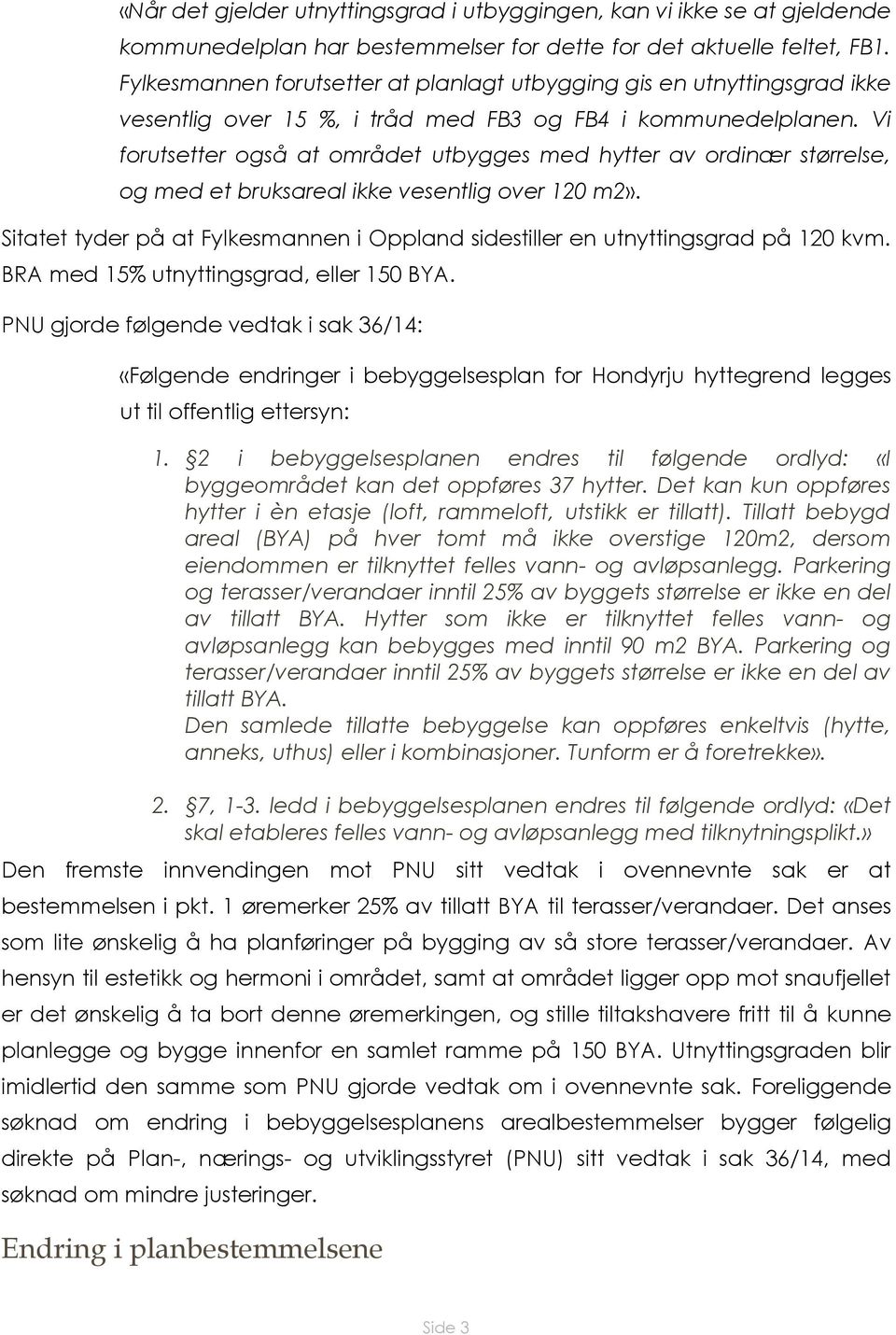 «Når det gjelder utnyttingsgrad i utbyggingen, kan vi ikke se at gjeldende kommunedelplan har bestemmelser for dette for det aktuelle feltet, FB1. Fylkesmannen forutsetter at planlagt utbygging gis en utnyttingsgrad ikke vesentlig over 15 %, i tråd med FB3 og FB4 i kommunedelplanen. Vi forutsetter også at området utbygges med hytter av ordinær størrelse, og med et bruksareal ikke vesentlig over 120 m2».

Sitatet tyder på at Fylkesmannen i Oppland sidestiller en utnyttingsgrad på 120 kvm. BRA med 15% utnyttingsgrad, eller 150 BYA.

PNU gjorde følgende vedtak i sak 36/14:

«Følgende endringer i bebyggelsesplan for Hondyrju hyttegrend legges ut til offentlig ettersyn:

1. 2 i bebyggelsesplanen endres til følgende ordlyd: «I byggeområdet kan det oppføres 37 hytter. Det kan kun oppføres hytter i èn etasje (loft, rammeloft, utstikk er tillatt). Tillatt bebygd areal (BYA) på hver tomt må ikke overstige 120m2, dersom eiendommen er tilknyttet felles vann- og avløpsanlegg. Parkering og terasser/verandaer inntil 25% av byggets størrelse er ikke en del av tillatt BYA. Hytter som ikke er tilknyttet felles vann- og avløpsanlegg kan bebygges med inntil 90 m2 BYA. Parkering og terasser/verandaer inntil 25% av byggets størrelse er ikke en del av tillatt BYA.
Den samlede tillatte bebyggelse kan oppføres enkeltvis (hytte, anneks, uthus) eller i kombinasjoner. Tunform er å foretrekke».

2. 7, 1-3. ledd i bebyggelsesplanen endres til følgende ordlyd: «Det skal etableres felles vann- og avløpsanlegg med tilknytningsplikt.»

Den fremste innvendingen mot PNU sitt vedtak i ovennevnte sak er at bestemmelsen i pkt. 1 øremerker 25% av tillatt BYA til terasser/verandaer. Det anses som lite ønskelig å ha planføringer på bygging av så store terasser/verandaer. Av hensyn til estetikk og hermoni i området, samt at området ligger opp mot snaufjellet er det ønskelig å ta bort denne øremerkingen, og stille tiltakshavere fritt til å kunne planlegge og bygge innenfor en samlet ramme på 150 BYA. Utnyttingsgraden blir imidlertid den samme som PNU gjorde vedtak om i ovennevnte sak. Foreliggende søknad om endring i bebyggelsesplanens arealbestemmelser bygger følgelig direkte på Plan-, nærings- og utviklingsstyret (PNU) sitt vedtak i sak 36/14, med søknad om mindre justeringer.

Endring i planbestemmelsene

Side 3